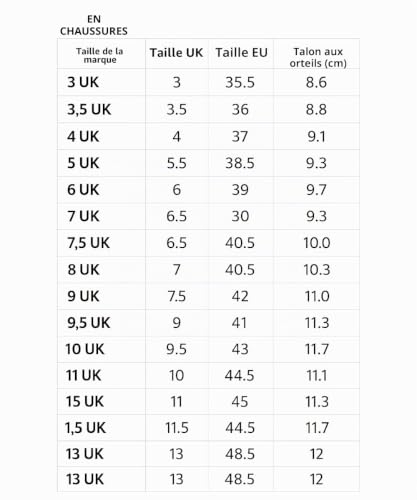 EN CHAUSSURES

| Taille de la marque | Taille UK | Taille EU | Talon aux orteils (cm) |
|---|---|---|---|
| 3 UK | 3 | 35.5 | 8.6 |
| 3,5 UK | 3.5 | 36 | 8.8 |
| 4 UK | 4 | 37 | 9.1 |
| 5 UK | 5.5 | 38.5 | 9.3 |
| 6 UK | 6 | 39 | 9.7 |
| 7 UK | 6.5 | 30 | 9.3 |
| 7,5 UK | 6.5 | 40.5 | 10.0 |
| 8 UK | 7 | 40.5 | 10.3 |
| 9 UK | 7.5 | 42 | 11.0 |
| 9,5 UK | 9 | 41 | 11.3 |
| 10 UK | 9.5 | 43 | 11.7 |
| 11 UK | 10 | 44.5 | 11.1 |
| 15 UK | 11 | 45 | 11.3 |
| 1,5 UK | 11.5 | 44.5 | 11.7 |
| 13 UK | 13 | 48.5 | 12 |
| 13 UK | 13 | 48.5 | 12 |